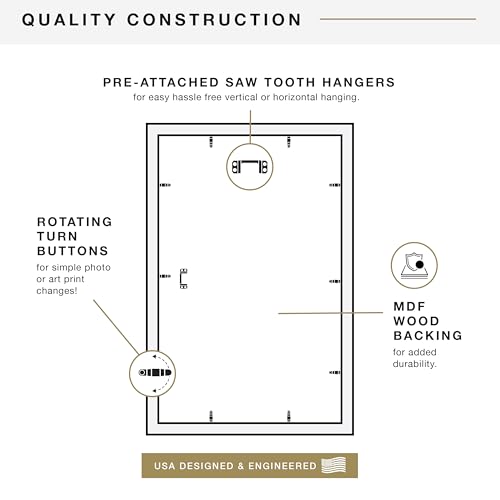 QUALITY CONSTRUCTION

PRE-ATTACHED SAW TOOTH HANGERS
for easy hassle free vertical or horizontal hanging.

ROTATING TURN BUTTONS
for simple photo or art print changes!

MDF WOOD BACKING
for added durability.

USA DESIGNED & ENGINEERED